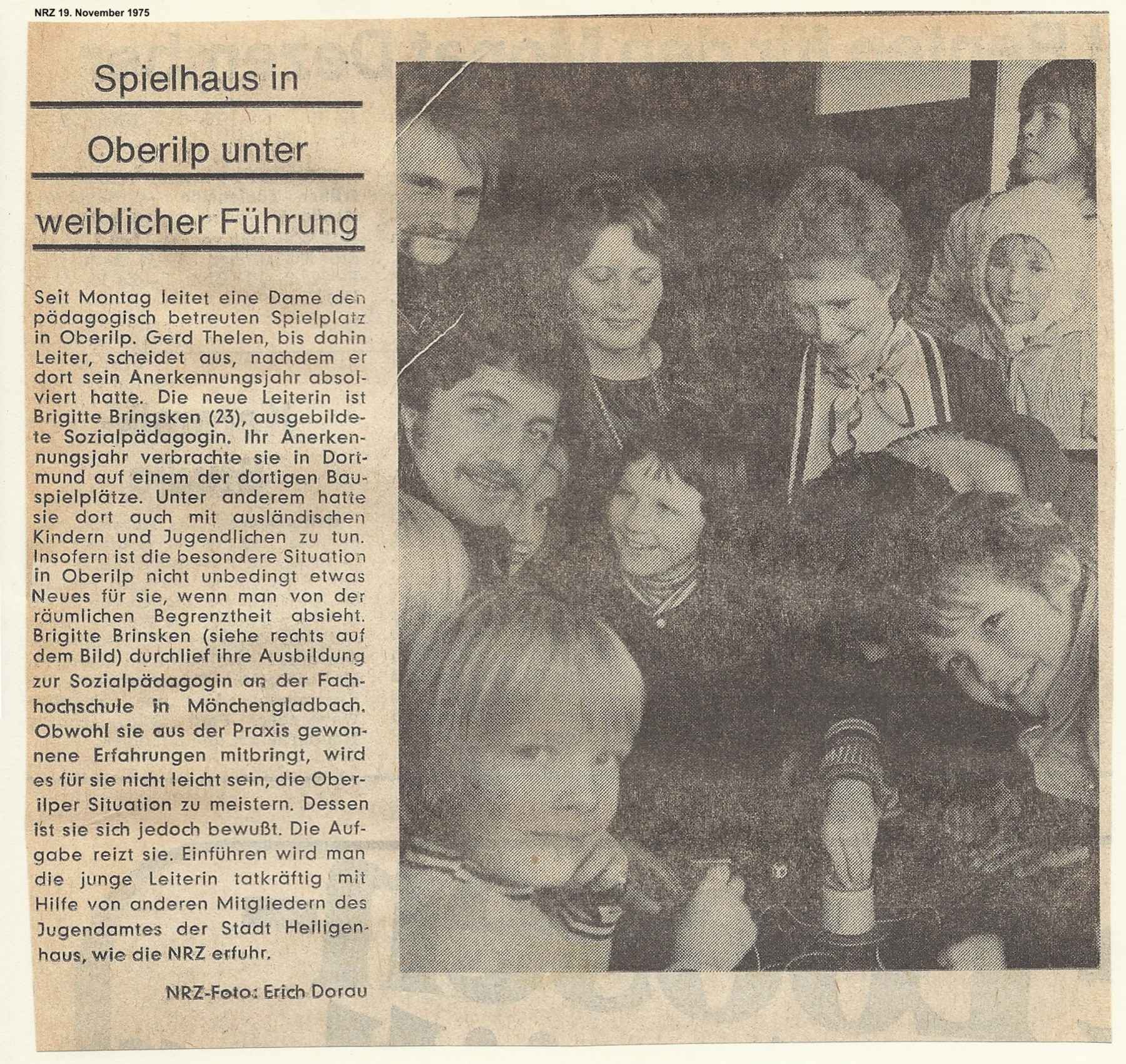 NRZ 19. November 1975

Spielhaus in Oberilp unter weiblicher Führung

Seit Montag leitet eine Dame den pädagogisch betreuten Spielplatz in Oberilp. Gerd Thelen, bis dahin Leiter, scheidet aus, nachdem er dort sein Anerkennungsjahr absolviert hatte. Die neue Leiterin ist Brigitte Bringsken (23), ausgebildete Sozialpädagogin. Ihr Anerkennungsjahr verbrachte sie in Dortmund auf einem der dortigen Bauspielplätze. Unter anderem hatte sie dort auch mit ausländischen Kindern und Jugendlichen zu tun. Insofern ist die besondere Situation in Oberilp nicht unbedingt etwas Neues für sie, wenn man von der räumlichen Begrenztheit absieht. Brigitte Brinsken (siehe rechts auf dem Bild) durchlief ihre Ausbildung zur Sozialpädagogin an der Fachhochschule in Mönchengladbach. Obwohl sie aus der Praxis gewonnene Erfahrungen mitbringt, wird es für sie nicht leicht sein, die Oberilper Situation zu meistern. Dessen ist sie sich jedoch bewußt. Die Aufgabe reizt sie. Einführen wird man die junge Leiterin tatkräftig mit Hilfe von anderen Mitgliedern des Jugendamtes der Stadt Heiligenhaus, wie die NRZ erfuhr.

NRZ-Foto: Erich Dorau